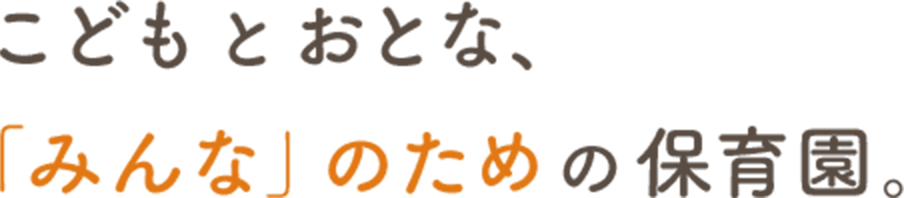 こどもとおとな、
「みんな」のための保育園。